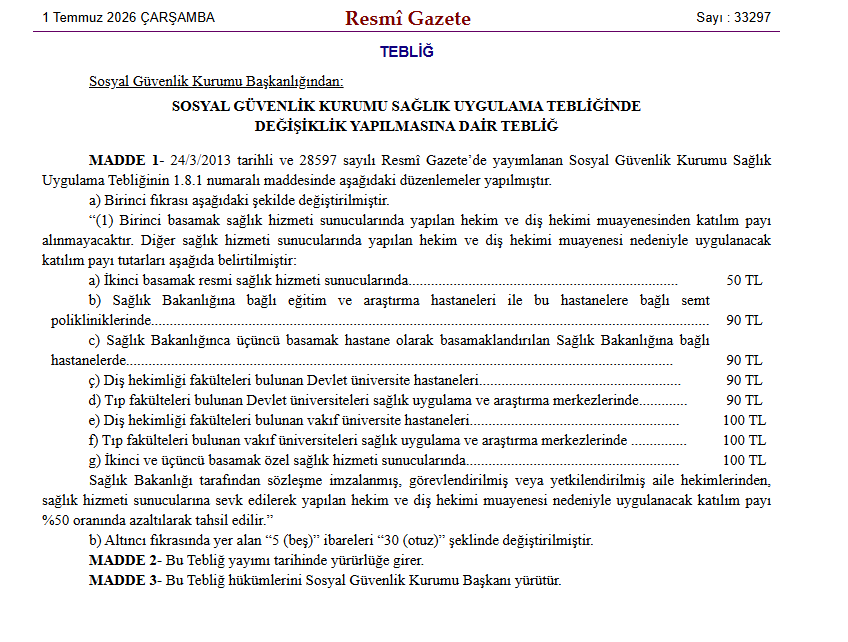 1 Temmuz 2026 ÇARŞAMBA
Resmî Gazete
Sayı : 33297

TEBLİĞ

Sosyal Güvenlik Kurumu Başkanlığından:

SOSYAL GÜVENLİK KURUMU SAĞLIK UYGULAMA TEBLİĞİNDE
DEĞİŞİKLİK YAPILMASINA DAİR TEBLİĞ

MADDE 1- 24/3/2013 tarihli ve 28597 sayılı Resmî Gazete'de yayımlanan Sosyal Güvenlik Kurumu Sağlık Uygulama Tebliğinin 1.8.1 numaralı maddesinde aşağıdaki düzenlemeler yapılmıştır.

a) Birinci fıkrası aşağıdaki şekilde değiştirilmiştir.

"(1) Birinci basamak sağlık hizmeti sunucularında yapılan hekim ve diş hekimi muayenesinden katılım payı alınmayacaktır. Diğer sağlık hizmeti sunucularında yapılan hekim ve diş hekimi muayenesi nedeniyle uygulanacak katılım payı tutarları aşağıda belirtilmiştir:

a) İkinci basamak resmi sağlık hizmeti sunucularında 50 TL

b) Sağlık Bakanlığına bağlı eğitim ve araştırma hastaneleri ile bu hastanelere bağlı semt polikliniklerinde 90 TL

c) Sağlık Bakanlığınca üçüncü basamak hastane olarak basamaklandırılan Sağlık Bakanlığına bağlı hastanelerde 90 TL

ç) Diş hekimliği fakülteleri bulunan Devlet üniversite hastaneleri 90 TL

d) Tıp fakülteleri bulunan Devlet üniversiteleri sağlık uygulama ve araştırma merkezlerinde 90 TL

e) Diş hekimliği fakülteleri bulunan vakıf üniversite hastaneleri 100 TL

f) Tıp fakülteleri bulunan vakıf üniversiteleri sağlık uygulama ve araştırma merkezlerinde 100 TL

g) İkinci ve üçüncü basamak özel sağlık hizmeti sunucularında 100 TL

Sağlık Bakanlığı tarafından sözleşme imzalanmış, görevlendirilmiş veya yetkilendirilmiş aile hekimlerinden, sağlık hizmeti sunucularına sevk edilerek yapılan hekim ve diş hekimi muayenesi nedeniyle uygulanacak katılım payı %50 oranında azaltılarak tahsil edilir."

b) Altıncı fıkrasında yer alan "5 (beş)" ibareleri "30 (otuz)" şeklinde değiştirilmiştir.

MADDE 2- Bu Tebliğ yayımı tarihinde yürürlüğe girer.

MADDE 3- Bu Tebliğ hükümlerini Sosyal Güvenlik Kurumu Başkanı yürütür.